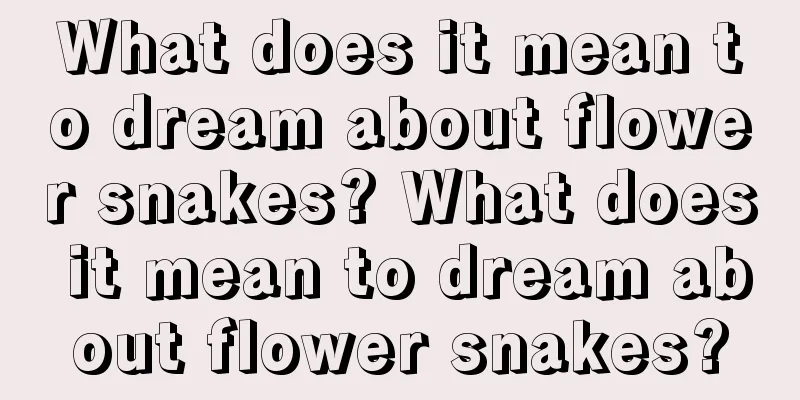 What does it mean to dream about flower snakes? What does it mean to dream about flower snakes?